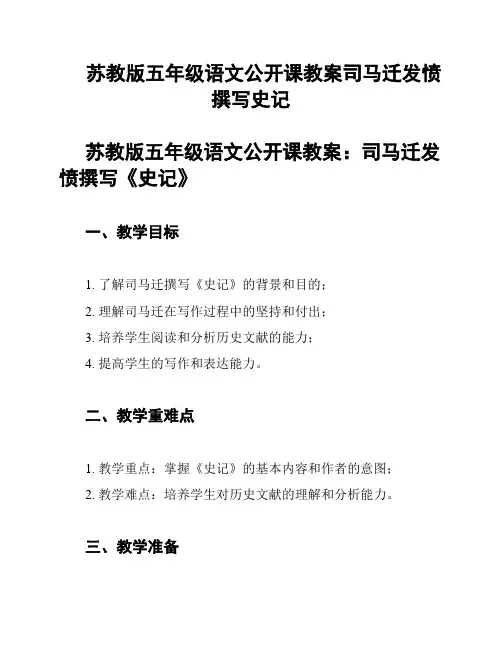 苏教版五年级语文公开课教案司马迁发愤撰写史记

苏教版五年级语文公开课教案：司马迁发愤撰写《史记》

一、教学目标

1. 了解司马迁撰写《史记》的背景和目的；

2. 理解司马迁在写作过程中的坚持和付出；

3. 培养学生阅读和分析历史文献的能力；

4. 提高学生的写作和表达能力。

二、教学重难点

1. 教学重点：掌握《史记》的基本内容和作者的意图；

2. 教学难点：培养学生对历史文献的理解和分析能力。

三、教学准备